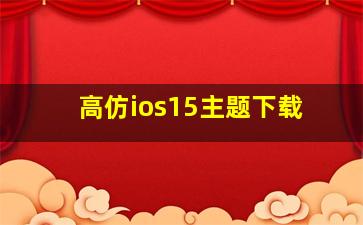 高仿ios15主题下载